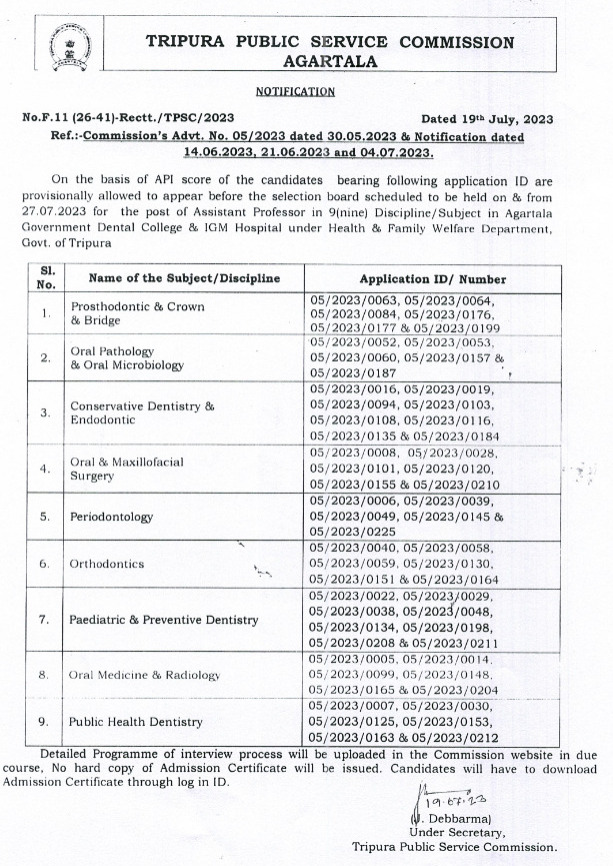 TRIPURA PUBLIC SERVICE COMMISSION
AGARTALA

NOTIFICATION

No.F.11 (26-41)-Rectt./TPSC/2023 Dated 19th July, 2023

Ref.:-Commission's Advt. No. 05/2023 dated 30.05.2023 & Notification dated 14.06.2023, 21.06.2023 and 04.07.2023.

On the basis of API score of the candidates bearing following application ID are provisionally allowed to appear before the selection board scheduled to be held on & from 27.07.2023 for the post of Assistant Professor in 9(nine) Discipline/Subject in Agartala Government Dental College & IGM Hospital under Health & Family Welfare Department, Govt. of Tripura

| Sl. No. | Name of the Subject/Discipline | Application ID/ Number |
|---|---|---|
| 1. | Prosthodontic & Crown & Bridge | 05/2023/0063, 05/2023/0064, 05/2023/0084, 05/2023/0176, 05/2023/0177 & 05/2023/0199 |
| 2. | Oral Pathology & Oral Microbiology | 05/2023/0052, 05/2023/0053, 05/2023/0060, 05/2023/0157 & 05/2023/0187 |
| 3. | Conservative Dentistry & Endodontic | 05/2023/0016, 05/2023/0019, 05/2023/0094, 05/2023/0103, 05/2023/0108, 05/2023/0116, 05/2023/0135 & 05/2023/0184 |
| 4. | Oral & Maxillofacial Surgery | 05/2023/0008, 05/2023/0028, 05/2023/0101, 05/2023/0120, 05/2023/0155 & 05/2023/0210 |
| 5. | Periodontology | 05/2023/0006, 05/2023/0039, 05/2023/0049, 05/2023/0145 & 05/2023/0225 |
| 6. | Orthodontics | 05/2023/0040, 05/2023/0058, 05/2023/0059, 05/2023/0130, 05/2023/0151 & 05/2023/0164 |
| 7. | Paediatric & Preventive Dentistry | 05/2023/0022, 05/2023/0029, 05/2023/0038, 05/2023/0048, 05/2023/0134, 05/2023/0198, 05/2023/0208 & 05/2023/0211 |
| 8. | Oral Medicine & Radiology | 05/2023/0005, 05/2023/0014, 05/2023/0099, 05/2023/0148, 05/2023/0165 & 05/2023/0204 |
| 9. | Public Health Dentistry | 05/2023/0007, 05/2023/0030, 05/2023/0125, 05/2023/0153, 05/2023/0163 & 05/2023/0212 |

Detailed Programme of interview process will be uploaded in the Commission website in due course, No hard copy of Admission Certificate will be issued. Candidates will have to download Admission Certificate through log in ID.

19.07.23
(J. Debbarma)
Under Secretary,
Tripura Public Service Commission.